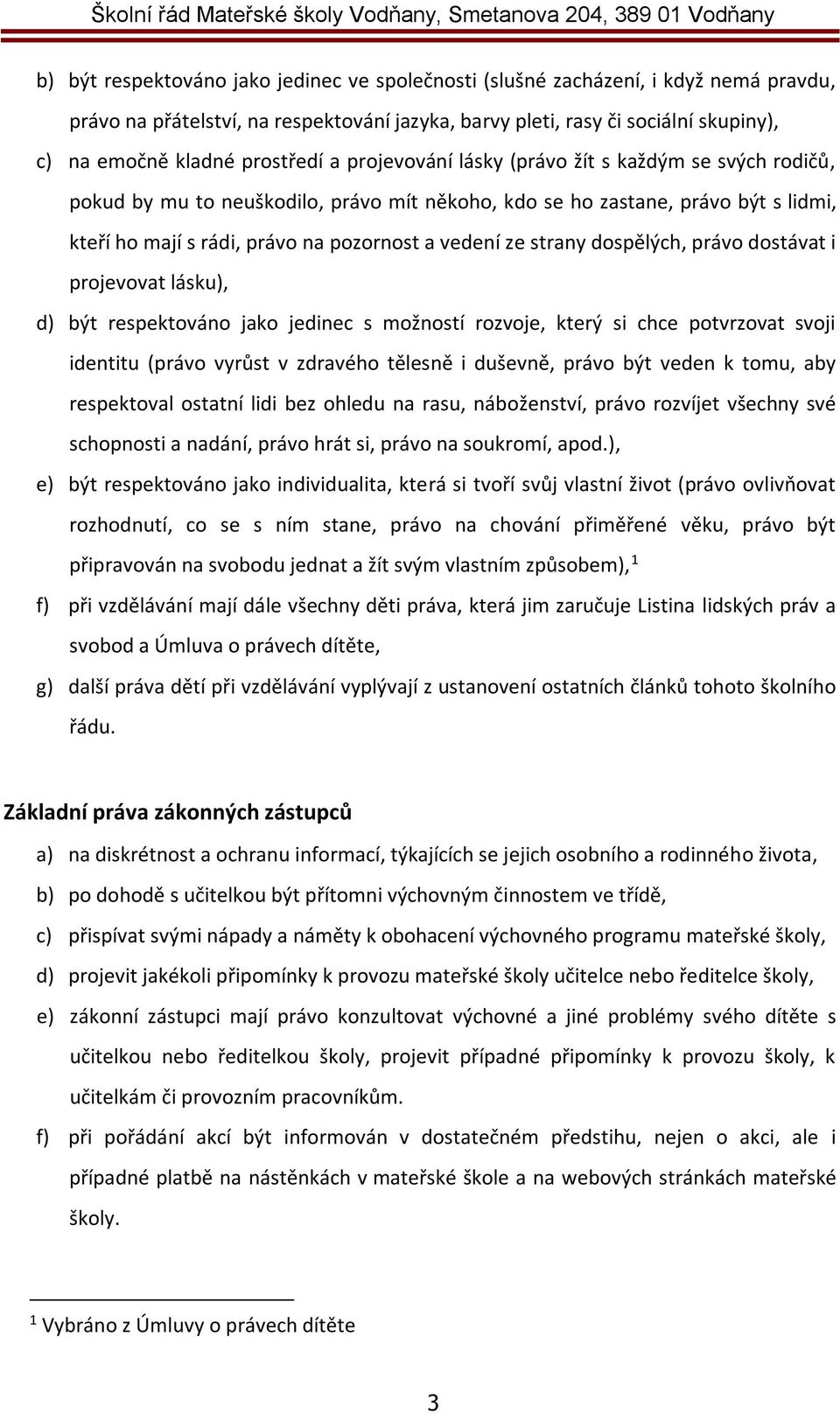 Školní řád Mateřské školy Vodňany, Smetanova 204, 389 01 Vodňany

b) být respektováno jako jedinec ve společnosti (slušné zacházení, i když nemá pravdu, právo na přátelství, na respektování jazyka, barvy pleti, rasy či sociální skupiny),

c) na emočně kladné prostředí a projevování lásky (právo žít s každým se svých rodičů, pokud by mu to neuškodilo, právo mít někoho, kdo se ho zastane, právo být s lidmi, kteří ho mají s rádi, právo na pozornost a vedení ze strany dospělých, právo dostávat i projevovat lásku),

d) být respektováno jako jedinec s možností rozvoje, který si chce potvrzovat svoji identitu (právo vyrůst v zdravého tělesně i duševně, právo být veden k tomu, aby respektoval ostatní lidi bez ohledu na rasu, náboženství, právo rozvíjet všechny své schopnosti a nadání, právo hrát si, právo na soukromí, apod.),

e) být respektováno jako individualita, která si tvoří svůj vlastní život (právo ovlivňovat rozhodnutí, co se s ním stane, právo na chování přiměřené věku, právo být připravován na svobodu jednat a žít svým vlastním způsobem),$^1$

f) při vzdělávání mají dále všechny děti práva, která jim zaručuje Listina lidských práv a svobod a Úmluva o právech dítěte,

g) další práva dětí při vzdělávání vyplývají z ustanovení ostatních článků tohoto školního řádu.

Základní práva zákonných zástupců

a) na diskrétnost a ochranu informací, týkajících se jejich osobního a rodinného života,

b) po dohodě s učitelkou být přítomni výchovným činnostem ve třídě,

c) přispívat svými nápady a náměty k obohacení výchovného programu mateřské školy,

d) projevit jakékoli připomínky k provozu mateřské školy učitelce nebo ředitelce školy,

e) zákonní zástupci mají právo konzultovat výchovné a jiné problémy svého dítěte s učitelkou nebo ředitelkou školy, projevit případné připomínky k provozu školy, k učitelkám či provozním pracovníkům.

f) při pořádání akcí být informován v dostatečném předstihu, nejen o akci, ale i případné platbě na nástěnkách v mateřské škole a na webových stránkách mateřské školy.

$^1$ Vybráno z Úmluvy o právech dítěte

3